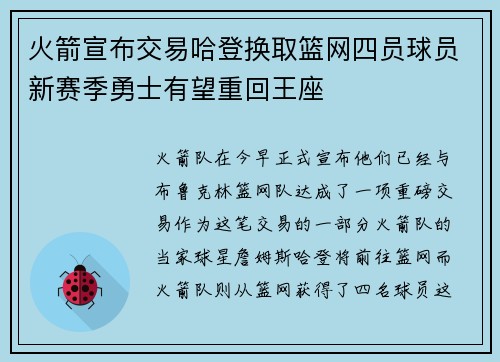 火箭宣布交易哈登换取篮网四员球员新赛季勇士有望重回王座

火箭队在今早正式宣布他们已经与布鲁克林篮网队达成了一项重磅交易作为这笔交易的一部分火箭队的当家球星詹姆斯哈登将前往篮网而火箭队则从篮网获得了四名球员这